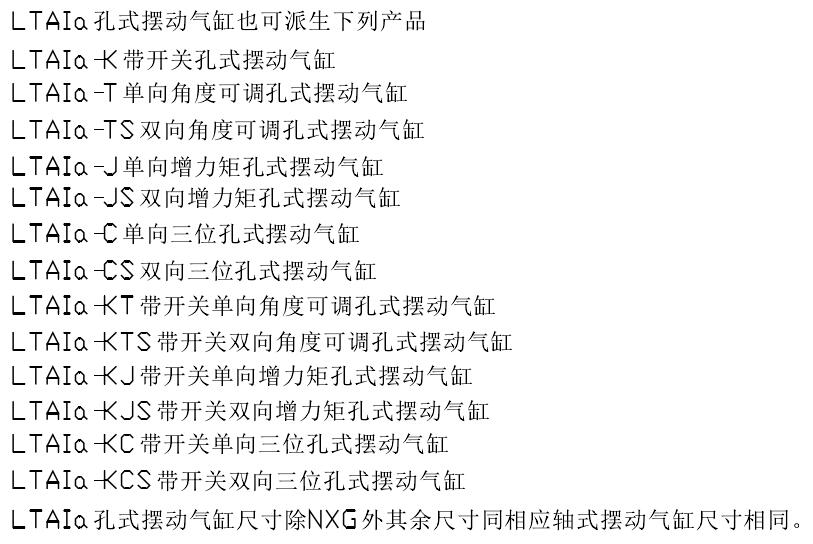 LTAIa孔式摆动气缸也可派生下列产品

LTAIa-K带开关孔式摆动气缸
LTAIa-T单向角度可调孔式摆动气缸
LTAIa-TS双向角度可调孔式摆动气缸
LTAIa-J单向增力矩孔式摆动气缸
LTAIa-JS双向增力矩孔式摆动气缸
LTAIa-C单向三位孔式摆动气缸
LTAIa-CS双向三位孔式摆动气缸
LTAIa-KT带开关单向角度可调孔式摆动气缸
LTAIa-KTS带开关双向角度可调孔式摆动气缸
LTAIa-KJ带开关单向增力矩孔式摆动气缸
LTAIa-KJS带开关双向增力矩孔式摆动气缸
LTAIa-KC带开关单向三位孔式摆动气缸
LTAIa-KCS带开关双向三位孔式摆动气缸

LTAIa孔式摆动气缸尺寸除NXG外其余尺寸同相应轴式摆动气缸尺寸相同。